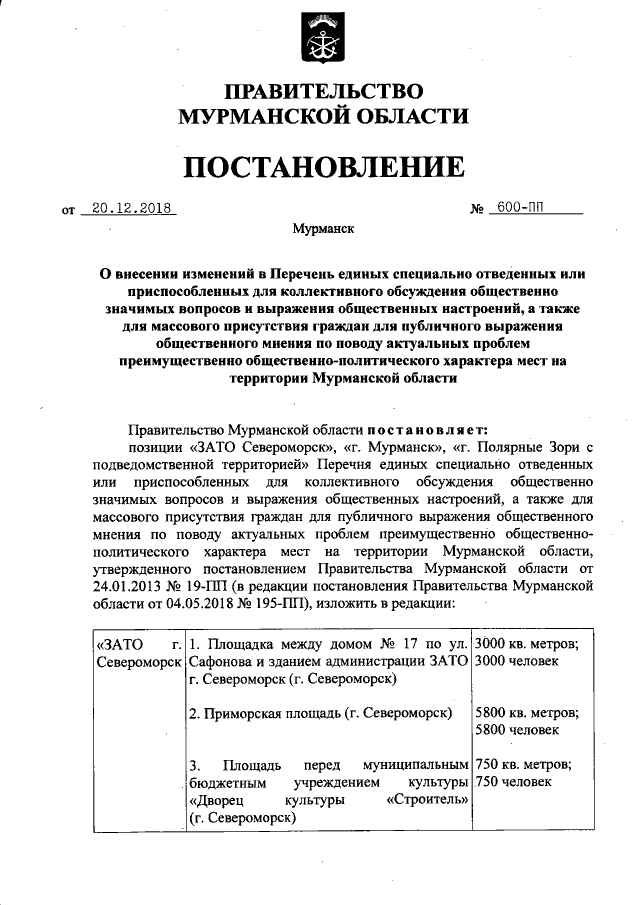 ПРАВИТЕЛЬСТВО
МУРМАНСКОЙ ОБЛАСТИ

ПОСТАНОВЛЕНИЕ

от 20.12.2018 № 600-ПП

Мурманск

О внесении изменений в Перечень единых специально отведенных или приспособленных для коллективного обсуждения общественно значимых вопросов и выражения общественных настроений, а также для массового присутствия граждан для публичного выражения общественного мнения по поводу актуальных проблем преимущественно общественно-политического характера мест на территории Мурманской области

Правительство Мурманской области постановляет:

позиции «ЗАТО Североморск», «г. Мурманск», «г. Полярные Зори с подведомственной территорией» Перечня единых специально отведенных или приспособленных для коллективного обсуждения общественно значимых вопросов и выражения общественных настроений, а также для массового присутствия граждан для публичного выражения общественного мнения по поводу актуальных проблем преимущественно общественно-политического характера мест на территории Мурманской области, утвержденного постановлением Правительства Мурманской области от 24.01.2013 № 19-ПП (в редакции постановления Правительства Мурманской области от 04.05.2018 № 195-ПП), изложить в редакции:

| «ЗАТО г. Североморск | 1. Площадка между домом № 17 по ул. Сафонова и зданием администрации ЗАТО г. Североморск (г. Североморск) | 3000 кв. метров; 3000 человек |
|---|---|---|
| | 2. Приморская площадь (г. Североморск) | 5800 кв. метров; 5800 человек |
| | 3. Площадь перед муниципальным бюджетным учреждением культуры «Дворец культуры «Строитель» (г. Североморск) | 750 кв. метров; 750 человек |